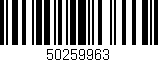 50259963